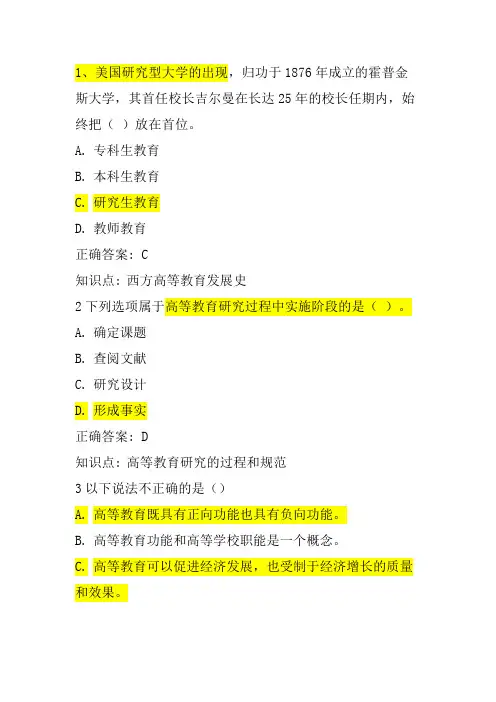 1、美国研究型大学的出现，归功于 1876 年成立的霍普金斯大学，其首任校长吉尔曼在长达 25 年的校长任期内，始终把（ ）放在首位。

A. 专科生教育

B. 本科生教育

C. 研究生教育

D. 教师教育

正确答案：C

知识点：西方高等教育发展史

2 下列选项属于高等教育研究过程中实施阶段的是（ ）。

A. 确定课题

B. 查阅文献

C. 研究设计

D. 形成事实

正确答案：D

知识点：高等教育研究的过程和规范

3 以下说法不正确的是（）

A. 高等教育既具有正向功能也具有负向功能。

B. 高等教育功能和高等学校职能是一个概念。

C. 高等教育可以促进经济发展，也受制于经济增长的质量和效果。